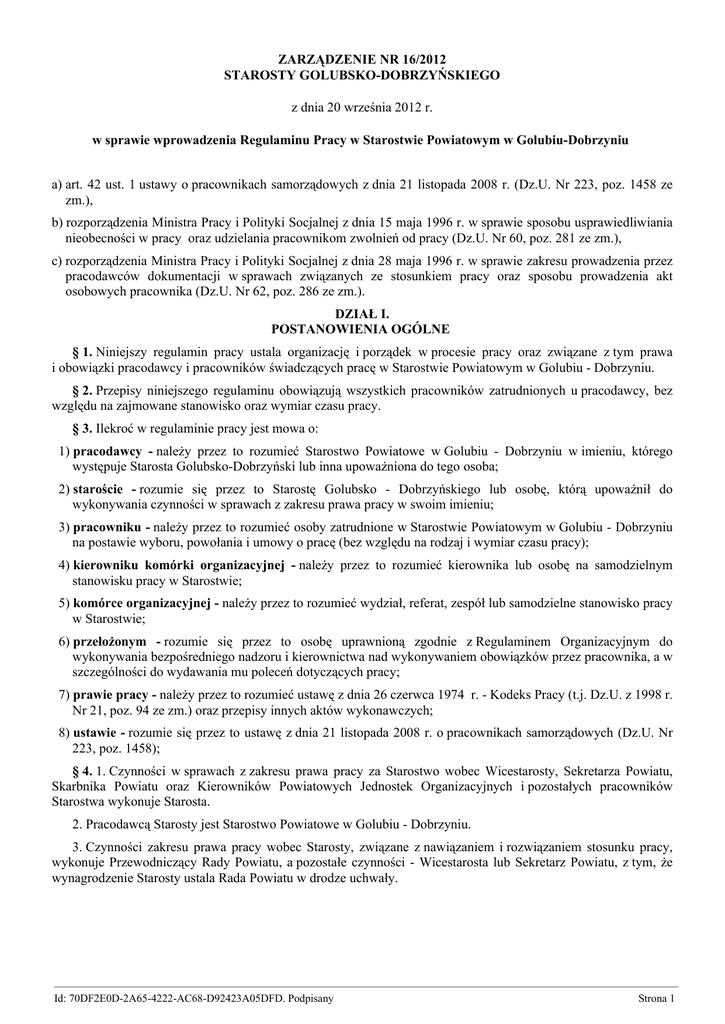 ZARZĄDZENIE NR 16/2012
STAROSTY GOLUBSKO-DOBRZYŃSKIEGO

z dnia 20 września 2012 r.

w sprawie wprowadzenia Regulaminu Pracy w Starostwie Powiatowym w Golubiu-Dobrzyniu

a) art. 42 ust. 1 ustawy o pracownikach samorządowych z dnia 21 listopada 2008 r. (Dz.U. Nr 223, poz. 1458 ze zm.),

b) rozporządzenia Ministra Pracy i Polityki Socjalnej z dnia 15 maja 1996 r. w sprawie sposobu usprawiedliwiania nieobecności w pracy oraz udzielania pracownikom zwolnień od pracy (Dz.U. Nr 60, poz. 281 ze zm.),

c) rozporządzenia Ministra Pracy i Polityki Socjalnej z dnia 28 maja 1996 r. w sprawie zakresu prowadzenia przez pracodawców dokumentacji w sprawach związanych ze stosunkiem pracy oraz sposobu prowadzenia akt osobowych pracownika (Dz.U. Nr 62, poz. 286 ze zm.).

DZIAŁ I.
POSTANOWIENIA OGÓLNE

§ 1. Niniejszy regulamin pracy ustala organizację i porządek w procesie pracy oraz związane z tym prawa i obowiązki pracodawcy i pracowników świadczących pracę w Starostwie Powiatowym w Golubiu - Dobrzyniu.

§ 2. Przepisy niniejszego regulaminu obowiązują wszystkich pracowników zatrudnionych u pracodawcy, bez względu na zajmowane stanowisko oraz wymiar czasu pracy.

§ 3. Ilekroć w regulaminie pracy jest mowa o:

1) pracodawcy - należy przez to rozumieć Starostwo Powiatowe w Golubiu - Dobrzyniu w imieniu, którego występuje Starosta Golubsko-Dobrzyński lub inna upoważniona do tego osoba;

2) staroście - rozumie się przez to Starostę Golubsko - Dobrzyńskiego lub osobę, którą upoważnił do wykonywania czynności w sprawach z zakresu prawa pracy w swoim imieniu;

3) pracowniku - należy przez to rozumieć osoby zatrudnione w Starostwie Powiatowym w Golubiu - Dobrzyniu na postawie wyboru, powołania i umowy o pracę (bez względu na rodzaj i wymiar czasu pracy);

4) kierowniku komórki organizacyjnej - należy przez to rozumieć kierownika lub osobę na samodzielnym stanowisku pracy w Starostwie;

5) komórce organizacyjnej - należy przez to rozumieć wydział, referat, zespół lub samodzielne stanowisko pracy w Starostwie;

6) przełożonym - rozumie się przez to osobę uprawnioną zgodnie z Regulaminem Organizacyjnym do wykonywania bezpośredniego nadzoru i kierownictwa nad wykonywaniem obowiązków przez pracownika, a w szczególności do wydawania mu poleceń dotyczących pracy;

7) prawie pracy - należy przez to rozumieć ustawę z dnia 26 czerwca 1974 r. - Kodeks Pracy (t.j. Dz.U. z 1998 r. Nr 21, poz. 94 ze zm.) oraz przepisy innych aktów wykonawczych;

8) ustawie - rozumie się przez to ustawę z dnia 21 listopada 2008 r. o pracownikach samorządowych (Dz.U. Nr 223, poz. 1458);

§ 4. 1. Czynności w sprawach z zakresu prawa pracy za Starostwo wobec Wicestarosty, Sekretarza Powiatu, Skarbnika Powiatu oraz Kierowników Powiatowych Jednostek Organizacyjnych i pozostałych pracowników Starostwa wykonuje Starosta.

2. Pracodawcą Starosty jest Starostwo Powiatowe w Golubiu - Dobrzyniu.

3. Czynności zakresu prawa pracy wobec Starosty, związane z nawiązaniem i rozwiązaniem stosunku pracy, wykonuje Przewodniczący Rady Powiatu, a pozostałe czynności - Wicestarosta lub Sekretarz Powiatu, z tym, że wynagrodzenie Starosty ustala Rada Powiatu w drodze uchwały.

Id: 70DF2E0D-2A65-4222-AC68-D92423A05DFD. Podpisany

Strona 1